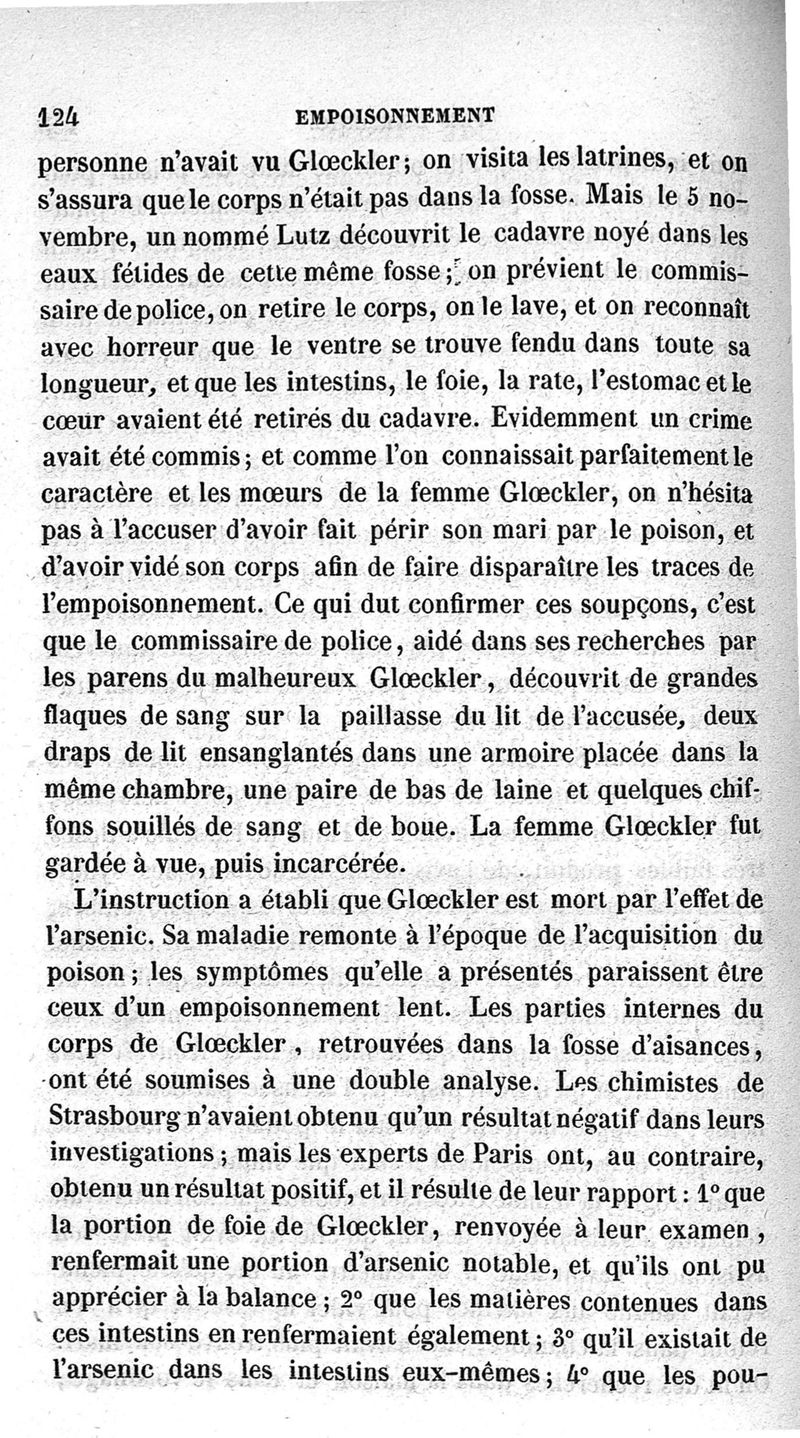 124 EMPOISONNEMENT

personne n'avait vu Glœckler; on visita les latrines, et on s'assura que le corps n'était pas dans la fosse. Mais le 5 novembre, un nommé Lutz découvrit le cadavre noyé dans les eaux fétides de cette même fosse; on prévient le commissaire de police, on retire le corps, on le lave, et on reconnaît avec horreur que le ventre se trouve fendu dans toute sa longueur, et que les intestins, le foie, la rate, l'estomac et le cœur avaient été retirés du cadavre. Evidemment un crime avait été commis; et comme l'on connaissait parfaitement le caractère et les mœurs de la femme Glœckler, on n'hésita pas à l'accuser d'avoir fait périr son mari par le poison, et d'avoir vidé son corps afin de faire disparaître les traces de l'empoisonnement. Ce qui dut confirmer ces soupçons, c'est que le commissaire de police, aidé dans ses recherches par les parens du malheureux Glœckler, découvrit de grandes flaques de sang sur la paillasse du lit de l'accusée, deux draps de lit ensanglantés dans une armoire placée dans la même chambre, une paire de bas de laine et quelques chiffons souillés de sang et de boue. La femme Glœckler fut gardée à vue, puis incarcérée.

L'instruction a établi que Glœckler est mort par l'effet de l'arsenic. Sa maladie remonte à l'époque de l'acquisition du poison; les symptômes qu'elle a présentés paraissent être ceux d'un empoisonnement lent. Les parties internes du corps de Glœckler, retrouvées dans la fosse d'aisances, ont été soumises à une double analyse. Les chimistes de Strasbourg n'avaient obtenu qu'un résultat négatif dans leurs investigations; mais les experts de Paris ont, au contraire, obtenu un résultat positif, et il résulte de leur rapport: 1° que la portion de foie de Glœckler, renvoyée à leur examen, renfermait une portion d'arsenic notable, et qu'ils ont pu apprécier à la balance; 2° que les matières contenues dans ces intestins en renfermaient également; 3° qu'il existait de l'arsenic dans les intestins eux-mêmes; 4° que les pou-